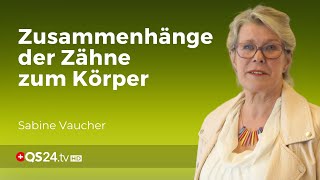 Zusammenhänge der Zähne zum Körper

Sabine Vaucher

QS24.tv HD